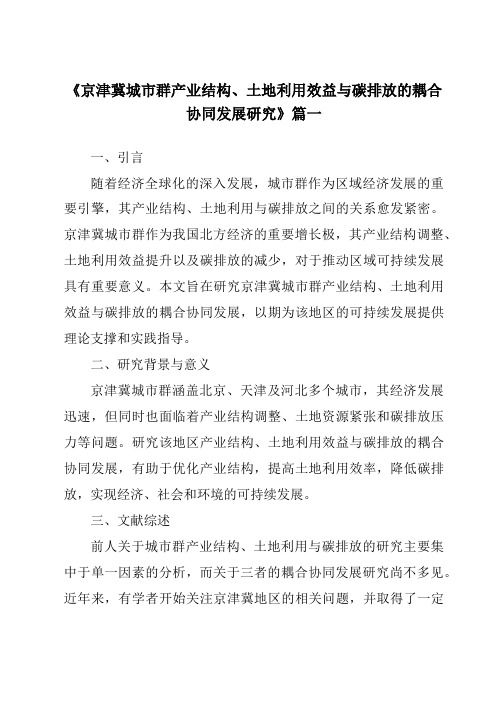 《京津冀城市群产业结构、土地利用效益与碳排放的耦合协同发展研究》篇一

一、引言

随着经济全球化的深入发展，城市群作为区域经济发展的重要引擎，其产业结构、土地利用与碳排放之间的关系愈发紧密。京津冀城市群作为我国北方经济的重要增长极，其产业结构调整、土地利用效益提升以及碳排放的减少，对于推动区域可持续发展具有重要意义。本文旨在研究京津冀城市群产业结构、土地利用效益与碳排放的耦合协同发展，以期为该地区的可持续发展提供理论支撑和实践指导。

二、研究背景与意义

京津冀城市群涵盖北京、天津及河北多个城市，其经济发展迅速，但同时也面临着产业结构调整、土地资源紧张和碳排放压力等问题。研究该地区产业结构、土地利用效益与碳排放的耦合协同发展，有助于优化产业结构，提高土地利用效率，降低碳排放，实现经济、社会和环境的可持续发展。

三、文献综述

前人关于城市群产业结构、土地利用与碳排放的研究主要集中于单一因素的分析，而关于三者的耦合协同发展研究尚不多见。近年来，有学者开始关注京津冀地区的相关问题，并取得了一定